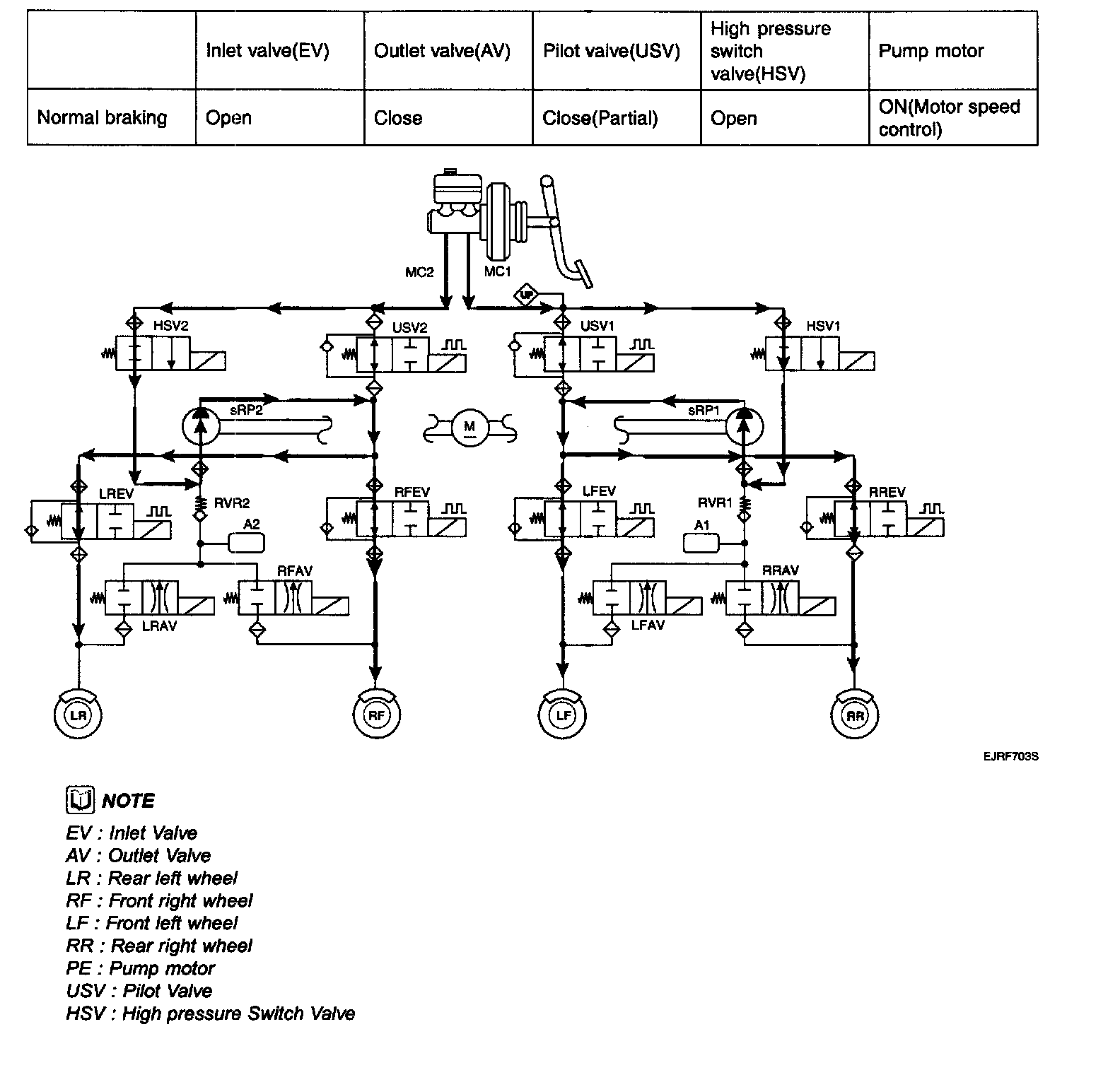 | | Inlet valve(EV) | Outlet valve(AV) | Pilot valve(USV) | High pressure switch valve(HSV) | Pump motor |
|---|---|---|---|---|---|
| Normal braking | Open | Close | Close(Partial) | Open | ON(Motor speed control) |

MC2
MC1
UP
HSV2
USV2
USV1
HSV1
sRP2
M
sRP1
LREV
RVR2
RFEV
LFEV
RVR1
RREV
A2
A1
RFAV
RRAV
LRAV
LFAV
LR
RF
LF
RR

EJRF703S

NOTE
EV : Inlet Valve
AV : Outlet Valve
LR : Rear left wheel
RF : Front right wheel
LF : Front left wheel
RR : Rear right wheel
PE : Pump motor
USV : Pilot Valve
HSV : High pressure Switch Valve